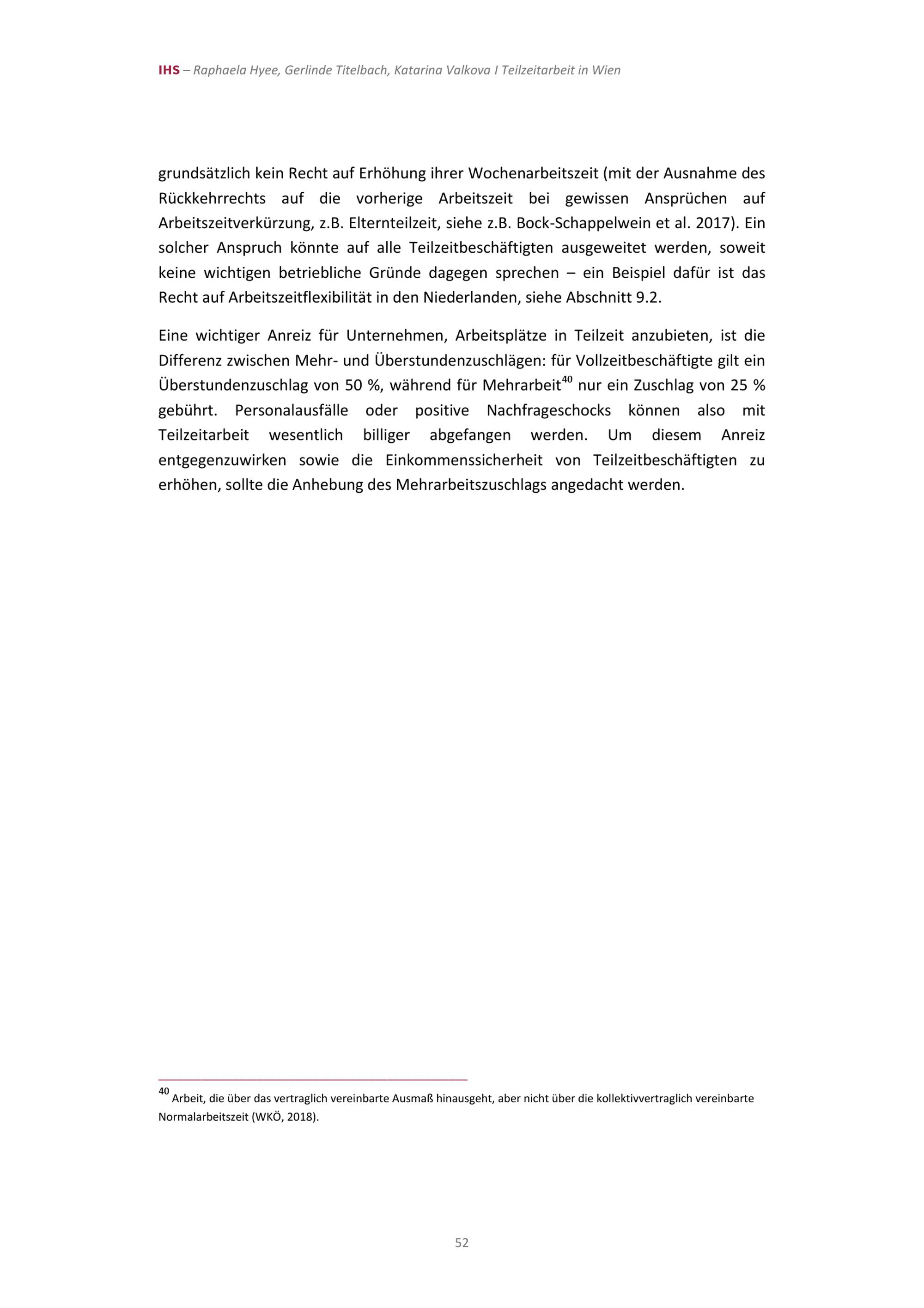 IHS – Raphaela Hyee, Gerlinde Titelbach, Katarina Valkova I Teilzeitarbeit in Wien

grundsätzlich kein Recht auf Erhöhung ihrer Wochenarbeitszeit (mit der Ausnahme des Rückkehrrechts auf die vorherige Arbeitszeit bei gewissen Ansprüchen auf Arbeitszeitverkürzung, z.B. Elternteilzeit, siehe z.B. Bock-Schappelwein et al. 2017). Ein solcher Anspruch könnte auf alle Teilzeitbeschäftigten ausgeweitet werden, soweit keine wichtigen betriebliche Gründe dagegen sprechen – ein Beispiel dafür ist das Recht auf Arbeitszeitflexibilität in den Niederlanden, siehe Abschnitt 9.2.

Eine wichtiger Anreiz für Unternehmen, Arbeitsplätze in Teilzeit anzubieten, ist die Differenz zwischen Mehr- und Überstundenzuschlägen: für Vollzeitbeschäftigte gilt ein Überstundenzuschlag von 50 %, während für Mehrarbeit$^{40}$ nur ein Zuschlag von 25 % gebührt. Personalausfälle oder positive Nachfrageschocks können also mit Teilzeitarbeit wesentlich billiger abgefangen werden. Um diesem Anreiz entgegenzuwirken sowie die Einkommenssicherheit von Teilzeitbeschäftigten zu erhöhen, sollte die Anhebung des Mehrarbeitszuschlags angedacht werden.

$^{40}$ Arbeit, die über das vertraglich vereinbarte Ausmaß hinausgeht, aber nicht über die kollektivvertraglich vereinbarte Normalarbeitszeit (WKÖ, 2018).

52